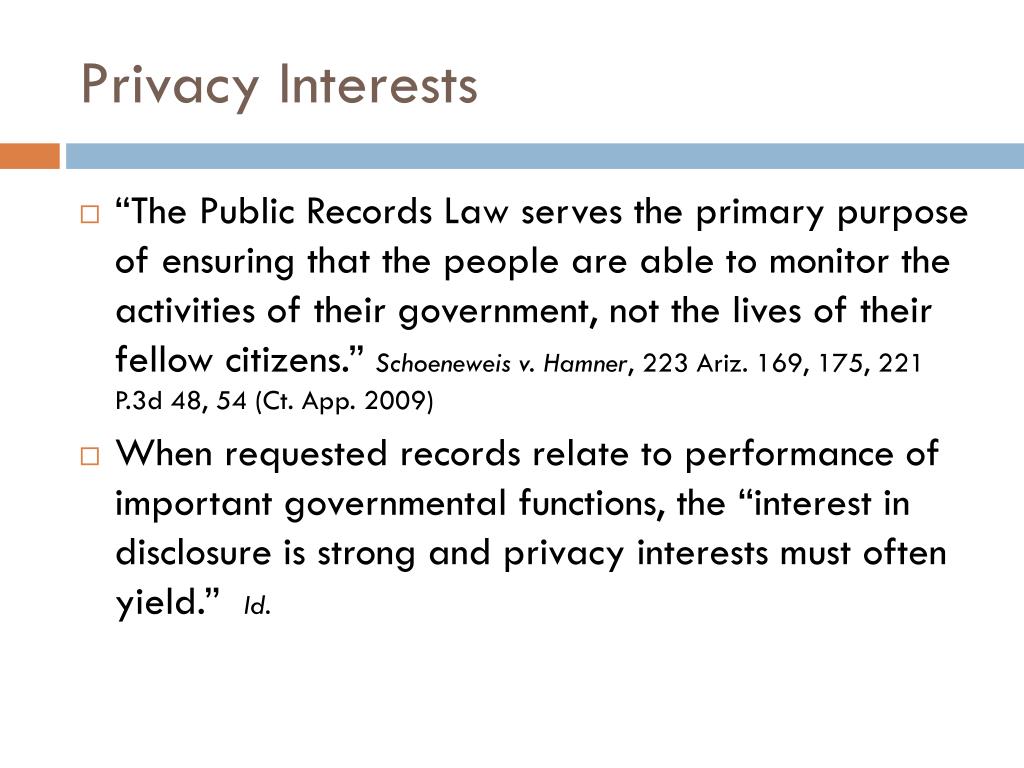 Privacy Interests

“The Public Records Law serves the primary purpose of ensuring that the people are able to monitor the activities of their government, not the lives of their fellow citizens.” Schoeneweis v. Hamner, 223 Ariz. 169, 175, 221 P.3d 48, 54 (Ct. App. 2009)

When requested records relate to performance of important governmental functions, the “interest in disclosure is strong and privacy interests must often yield.” Id.